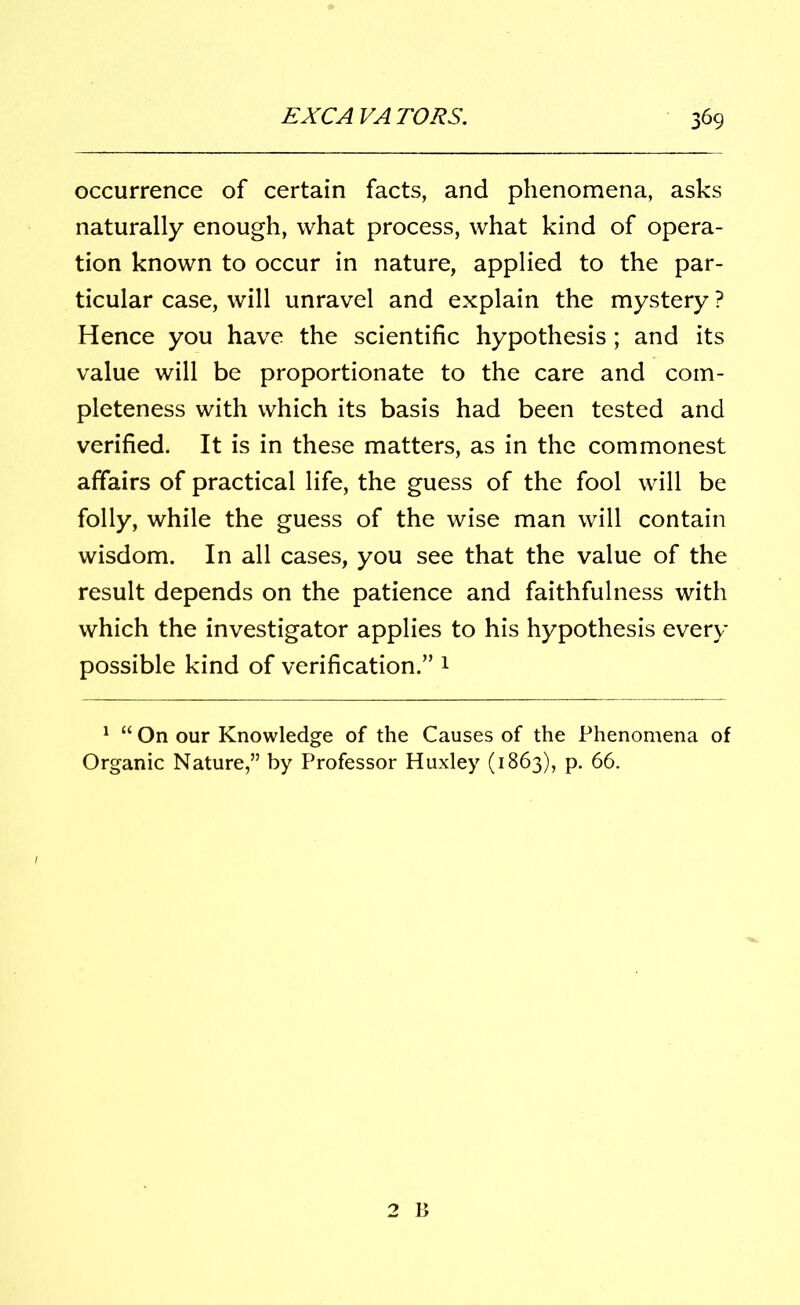 EXCAVATORS. 369

occurrence of certain facts, and phenomena, asks naturally enough, what process, what kind of operation known to occur in nature, applied to the particular case, will unravel and explain the mystery? Hence you have the scientific hypothesis; and its value will be proportionate to the care and completeness with which its basis had been tested and verified. It is in these matters, as in the commonest affairs of practical life, the guess of the fool will be folly, while the guess of the wise man will contain wisdom. In all cases, you see that the value of the result depends on the patience and faithfulness with which the investigator applies to his hypothesis every possible kind of verification." $^1$

$^1$ "On our Knowledge of the Causes of the Phenomena of Organic Nature," by Professor Huxley (1863), p. 66.

2 B